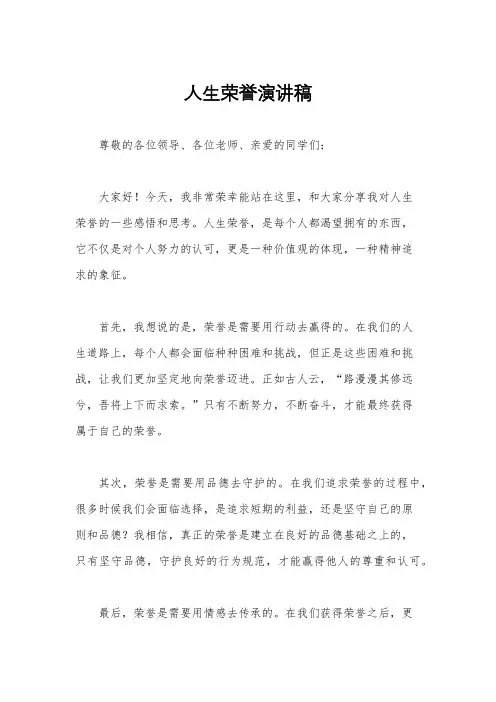 人生荣誉演讲稿

尊敬的各位领导、各位老师、亲爱的同学们：

大家好！今天，我非常荣幸能站在这里，和大家分享我对人生荣誉的一些感悟和思考。人生荣誉，是每个人都渴望拥有的东西，它不仅是对个人努力的认可，更是一种价值观的体现，一种精神追求的象征。

首先，我想说的是，荣誉是需要用行动去赢得的。在我们的人生道路上，每个人都会面临种种困难和挑战，但正是这些困难和挑战，让我们更加坚定地向荣誉迈进。正如古人云，“路漫漫其修远兮，吾将上下而求索。”只有不断努力，不断奋斗，才能最终获得属于自己的荣誉。

其次，荣誉是需要用品德去守护的。在我们追求荣誉的过程中，很多时候我们会面临选择，是追求短期的利益，还是坚守自己的原则和品德？我相信，真正的荣誉是建立在良好的品德基础之上的，只有坚守品德，守护良好的行为规范，才能赢得他人的尊重和认可。

最后，荣誉是需要用情感去传承的。在我们获得荣誉之后，更